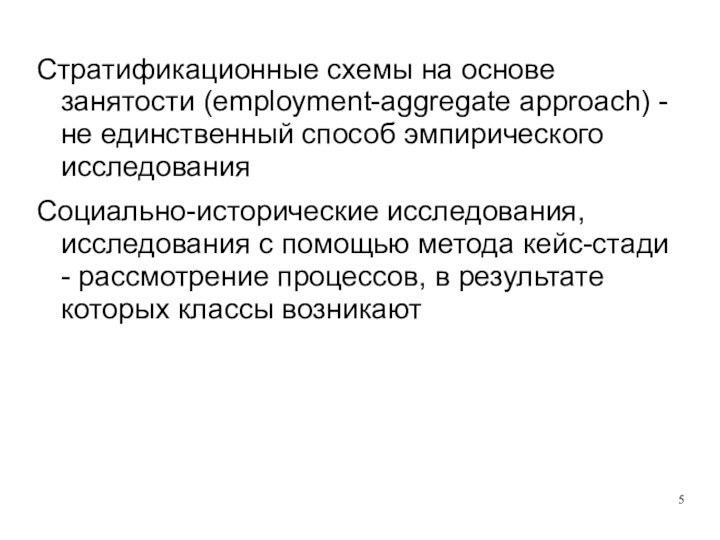 Стратификационные схемы на основе занятости (employment-aggregate approach) - не единственный способ эмпирического исследования

Социально-исторические исследования, исследования с помощью метода кейс-стади - рассмотрение процессов, в результате которых классы возникают

5